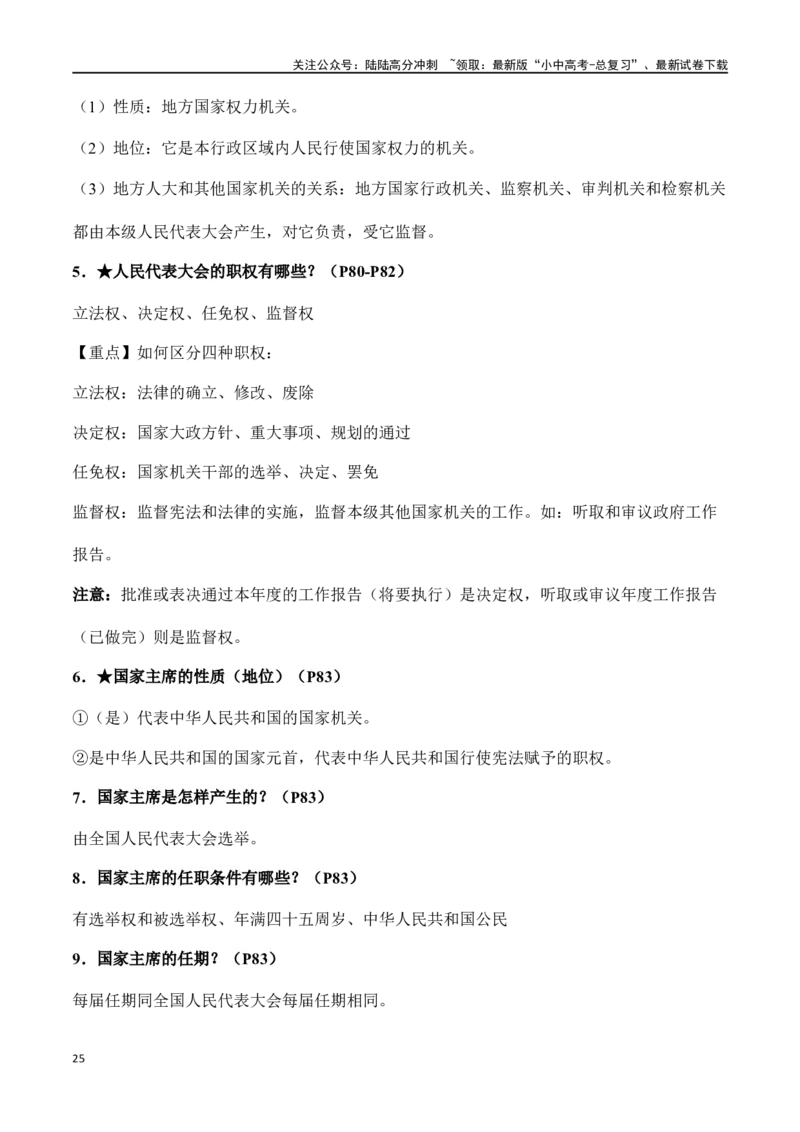 关注公众号：陆陆高分冲刺 ~领取：最新版“小中高考-总复习”、最新试卷下载

（1）性质：地方国家权力机关。

（2）地位：它是本行政区域内人民行使国家权力的机关。

（3）地方人大和其他国家机关的关系：地方国家行政机关、监察机关、审判机关和检察机关都由本级人民代表大会产生，对它负责，受它监督。

5．★人民代表大会的职权有哪些？（P80-P82）

立法权、决定权、任免权、监督权

【重点】如何区分四种职权：

立法权：法律的确立、修改、废除

决定权：国家大政方针、重大事项、规划的通过

任免权：国家机关干部的选举、决定、罢免

监督权：监督宪法和法律的实施，监督本级其他国家机关的工作。如：听取和审议政府工作报告。

注意：批准或表决通过本年度的工作报告（将要执行）是决定权，听取或审议年度工作报告（已做完）则是监督权。

6．★国家主席的性质（地位）（P83）

①（是）代表中华人民共和国的国家机关。

②是中华人民共和国的国家元首，代表中华人民共和国行使宪法赋予的职权。

7．国家主席是怎样产生的？（P83）

由全国人民代表大会选举。

8．国家主席的任职条件有哪些？（P83）

有选举权和被选举权、年满四十五周岁、中华人民共和国公民

9．国家主席的任期？（P83）

每届任期同全国人民代表大会每届任期相同。

25